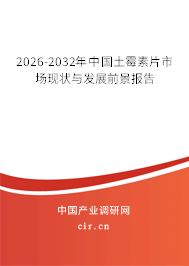 2026-2032年中国土霉素片市场现状与发展前景报告

中国产业调研网

cir.cn